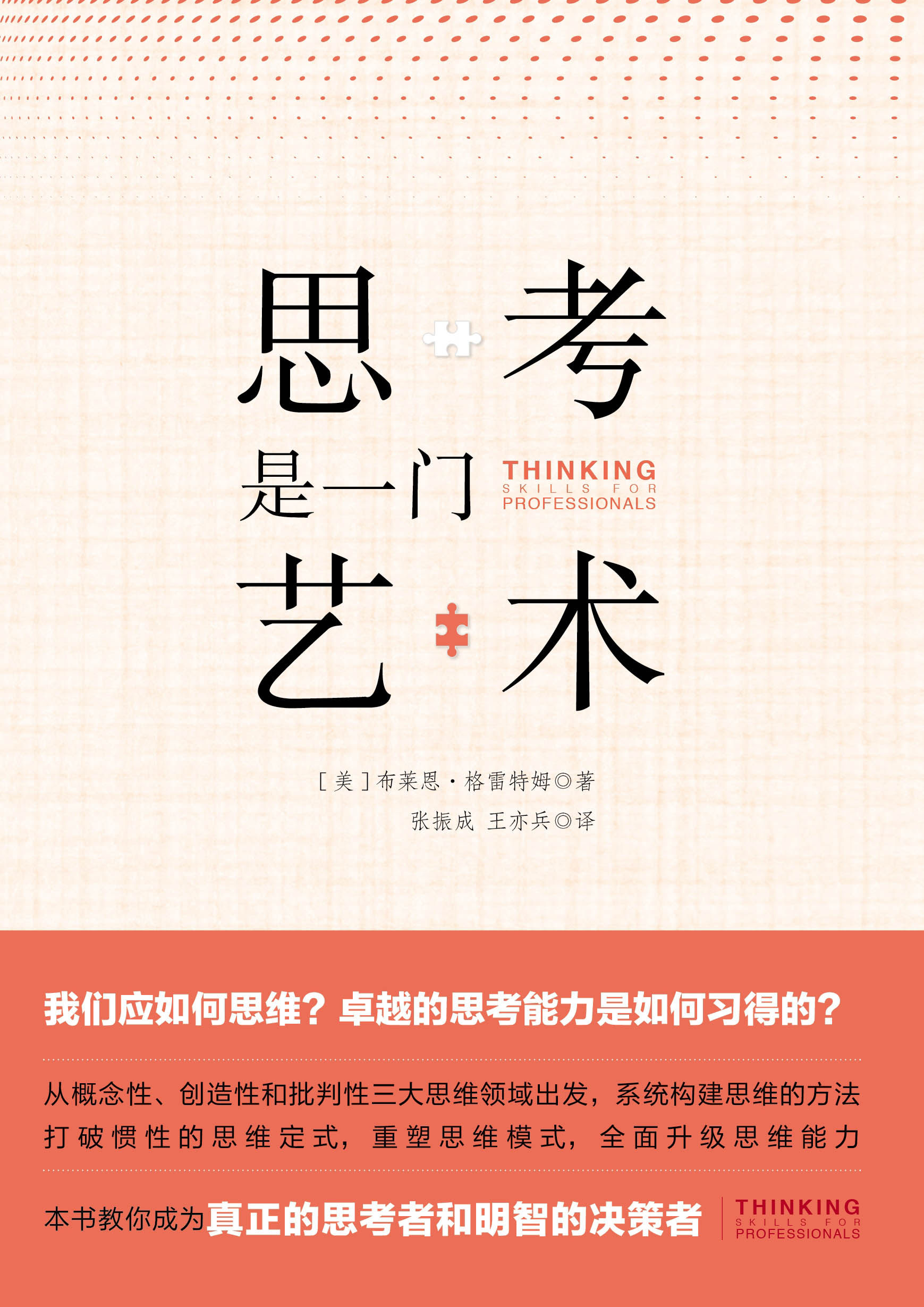 思考

是一门

THINKING
SKILLS FOR
PROFESSIONALS

艺术

[美]布莱恩·格雷特姆◎著
张振成 王亦兵◎译

我们应如何思维？卓越的思考能力是如何习得的？

从概念性、创造性和批判性三大思维领域出发，系统构建思维的方法
打破惯性的思维定式，重塑思维模式，全面升级思维能力

本书教你成为真正的思考者和明智的决策者

THINKING
SKILLS FOR
PROFESSIONALS